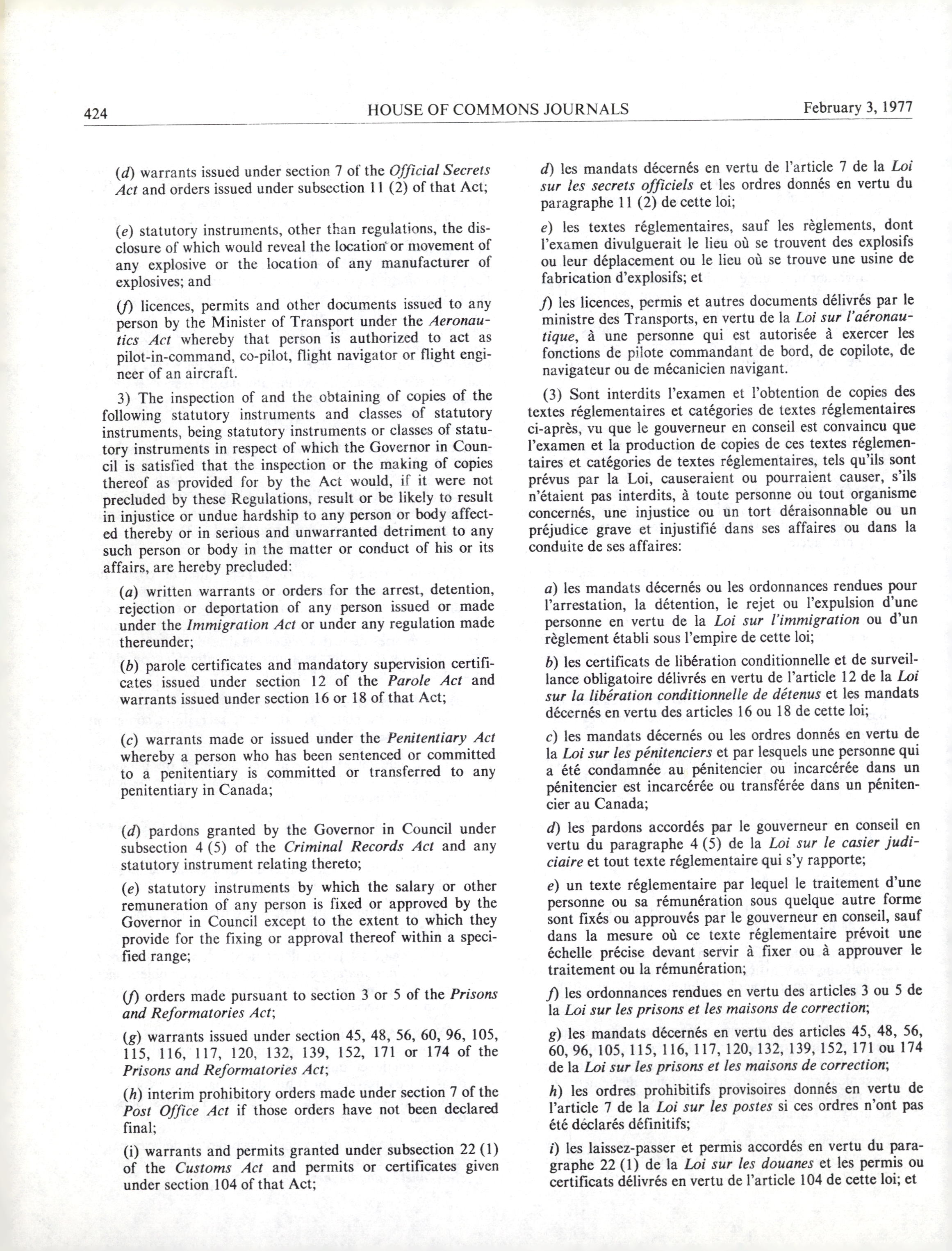 424 HOUSE OF COMMONS JOURNALS February 3, 1977

(d) warrants issued under section 7 of the Official Secrets Act and orders issued under subsection 11 (2) of that Act;

(e) statutory instruments, other than regulations, the disclosure of which would reveal the location or movement of any explosive or the location of any manufacturer of explosives; and

(f) licences, permits and other documents issued to any person by the Minister of Transport under the Aeronautics Act whereby that person is authorized to act as pilot-in-command, co-pilot, flight navigator or flight engineer of an aircraft.

3) The inspection of and the obtaining of copies of the following statutory instruments and classes of statutory instruments, being statutory instruments or classes of statutory instruments in respect of which the Governor in Council is satisfied that the inspection or the making of copies thereof as provided for by the Act would, if it were not precluded by these Regulations, result or be likely to result in injustice or undue hardship to any person or body affected thereby or in serious and unwarranted detriment to any such person or body in the matter or conduct of his or its affairs, are hereby precluded:

(a) written warrants or orders for the arrest, detention, rejection or deportation of any person issued or made under the Immigration Act or under any regulation made thereunder;

(b) parole certificates and mandatory supervision certificates issued under section 12 of the Parole Act and warrants issued under section 16 or 18 of that Act;

(c) warrants made or issued under the Penitentiary Act whereby a person who has been sentenced or committed to a penitentiary is committed or transferred to any penitentiary in Canada;

(d) pardons granted by the Governor in Council under subsection 4 (5) of the Criminal Records Act and any statutory instrument relating thereto;

(e) statutory instruments by which the salary or other remuneration of any person is fixed or approved by the Governor in Council except to the extent to which they provide for the fixing or approval thereof within a specified range;

(f) orders made pursuant to section 3 or 5 of the Prisons and Reformatories Act;

(g) warrants issued under section 45, 48, 56, 60, 96, 105, 115, 116, 117, 120, 132, 139, 152, 171 or 174 of the Prisons and Reformatories Act;

(h) interim prohibitory orders made under section 7 of the Post Office Act if those orders have not been declared final;

(i) warrants and permits granted under subsection 22 (1) of the Customs Act and permits or certificates given under section 104 of that Act;

d) les mandats décernés en vertu de l'article 7 de la Loi sur les secrets officiels et les ordres donnés en vertu du paragraphe 11 (2) de cette loi;

e) les textes réglementaires, sauf les règlements, dont l'examen divulguerait le lieu où se trouvent des explosifs ou leur déplacement ou le lieu où se trouve une usine de fabrication d'explosifs; et

f) les licences, permis et autres documents délivrés par le ministre des Transports, en vertu de la Loi sur l'aéronautique, à une personne qui est autorisée à exercer les fonctions de pilote commandant de bord, de copilote, de navigateur ou de mécanicien navigant.

(3) Sont interdits l'examen et l'obtention de copies des textes réglementaires et catégories de textes réglementaires ci-après, vu que le gouverneur en conseil est convaincu que l'examen et la production de copies de ces textes réglementaires et catégories de textes réglementaires, tels qu'ils sont prévus par la Loi, causeraient ou pourraient causer, s'ils n'étaient pas interdits, à toute personne ou tout organisme concernés, une injustice ou un tort déraisonnable ou un préjudice grave et injustifié dans ses affaires ou dans la conduite de ses affaires:

a) les mandats décernés ou les ordonnances rendues pour l'arrestation, la détention, le rejet ou l'expulsion d'une personne en vertu de la Loi sur l'immigration ou d'un règlement établi sous l'empire de cette loi;

b) les certificats de libération conditionnelle et de surveillance obligatoire délivrés en vertu de l'article 12 de la Loi sur la libération conditionnelle de détenus et les mandats décernés en vertu des articles 16 ou 18 de cette loi;

c) les mandats décernés ou les ordres donnés en vertu de la Loi sur les pénitenciers et par lesquels une personne qui a été condamnée au pénitencier ou incarcérée dans un pénitencier est incarcérée ou transférée dans un pénitencier au Canada;

d) les pardons accordés par le gouverneur en conseil en vertu du paragraphe 4 (5) de la Loi sur le casier judiciaire et tout texte réglementaire qui s'y rapporte;

e) un texte réglementaire par lequel le traitement d'une personne ou sa rémunération sous quelque autre forme sont fixés ou approuvés par le gouverneur en conseil, sauf dans la mesure où ce texte réglementaire prévoit une échelle précise devant servir à fixer ou à approuver le traitement ou la rémunération;

f) les ordonnances rendues en vertu des articles 3 ou 5 de la Loi sur les prisons et les maisons de correction;

g) les mandats décernés en vertu des articles 45, 48, 56, 60, 96, 105, 115, 116, 117, 120, 132, 139, 152, 171 ou 174 de la Loi sur les prisons et les maisons de correction;

h) les ordres prohibitifs provisoires donnés en vertu de l'article 7 de la Loi sur les postes si ces ordres n'ont pas été déclarés définitifs;

i) les laissez-passer et permis accordés en vertu du paragraphe 22 (1) de la Loi sur les douanes et les permis ou certificats délivrés en vertu de l'article 104 de cette loi; et